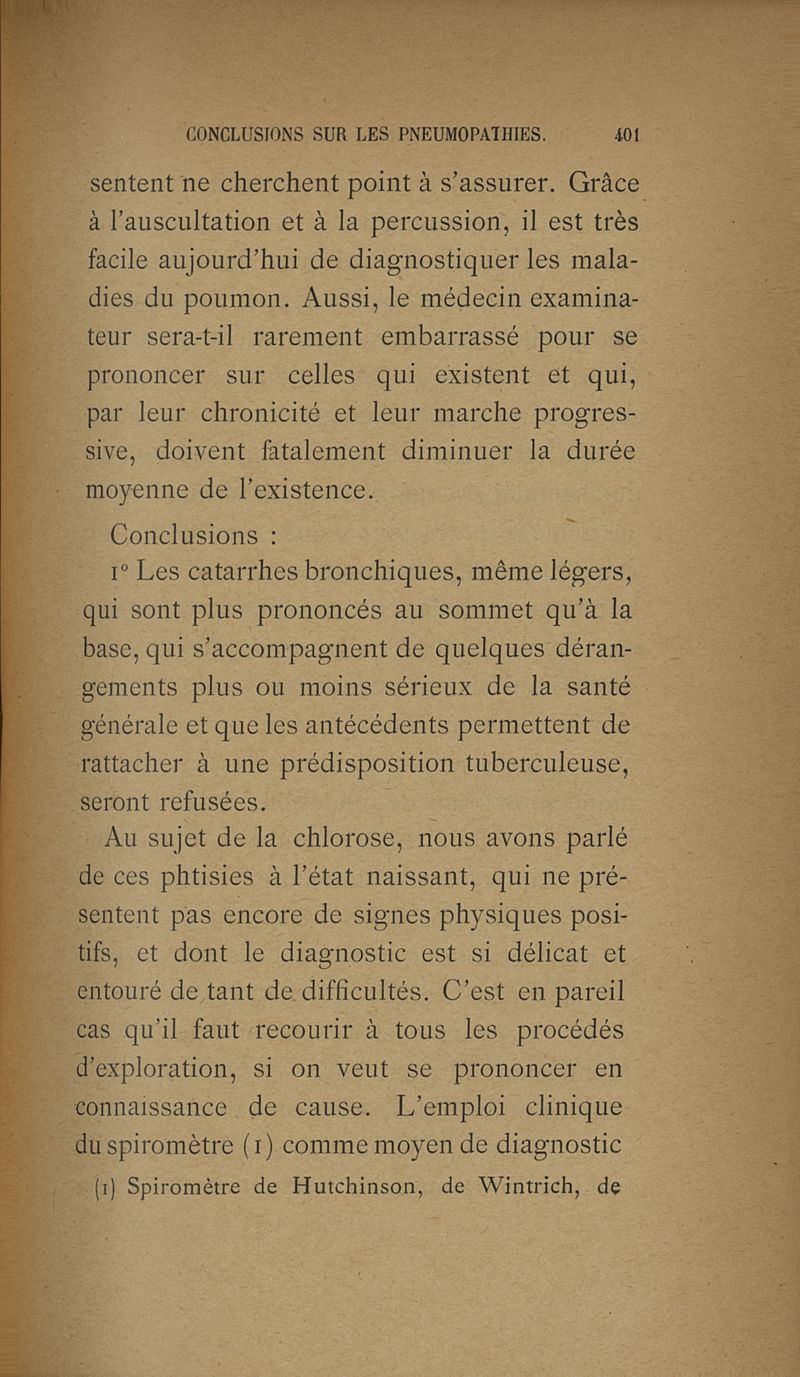 CONCLUSIONS SUR LES PNEUMOPATHIES. 401

sentent ne cherchent point à s'assurer. Grâce à l'auscultation et à la percussion, il est très facile aujourd'hui de diagnostiquer les maladies du poumon. Aussi, le médecin examinateur sera-t-il rarement embarrassé pour se prononcer sur celles qui existent et qui, par leur chronicité et leur marche progressive, doivent fatalement diminuer la durée moyenne de l'existence.

Conclusions :

1° Les catarrhes bronchiques, même légers, qui sont plus prononcés au sommet qu'à la base, qui s'accompagnent de quelques dérangements plus ou moins sérieux de la santé générale et que les antécédents permettent de rattacher à une prédisposition tuberculeuse, seront refusées.

Au sujet de la chlorose, nous avons parlé de ces phtisies à l'état naissant, qui ne présentent pas encore de signes physiques positifs, et dont le diagnostic est si délicat et entouré de tant de difficultés. C'est en pareil cas qu'il faut recourir à tous les procédés d'exploration, si on veut se prononcer en connaissance de cause. L'emploi clinique du spiromètre (1) comme moyen de diagnostic

(1) Spiromètre de Hutchinson, de Wintrich, de